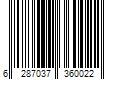 6 287037 360022